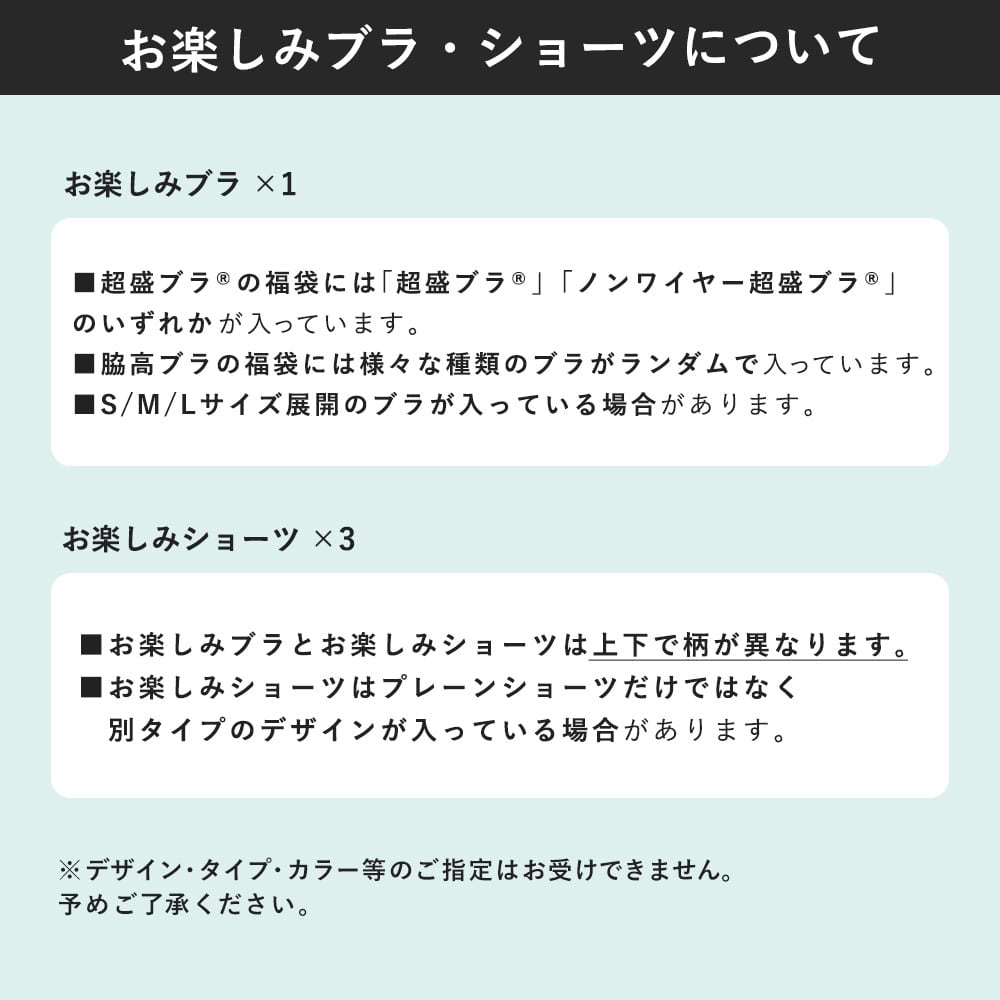 お楽しみブラ・ショーツについて

お楽しみブラ ×1

■超盛ブラ®の福袋には「超盛ブラ®」「ノンワイヤー超盛ブラ®」のいずれかが入っています。
■脇高ブラの福袋には様々な種類のブラがランダムで入っています。
■S/M/Lサイズ展開のブラが入っている場合があります。

お楽しみショーツ ×3

■お楽しみブラとお楽しみショーツは上下で柄が異なります。
■お楽しみショーツはプレーンショーツだけではなく別タイプのデザインが入っている場合があります。

※デザイン・タイプ・カラー等のご指定はお受けできません。
予めご了承ください。